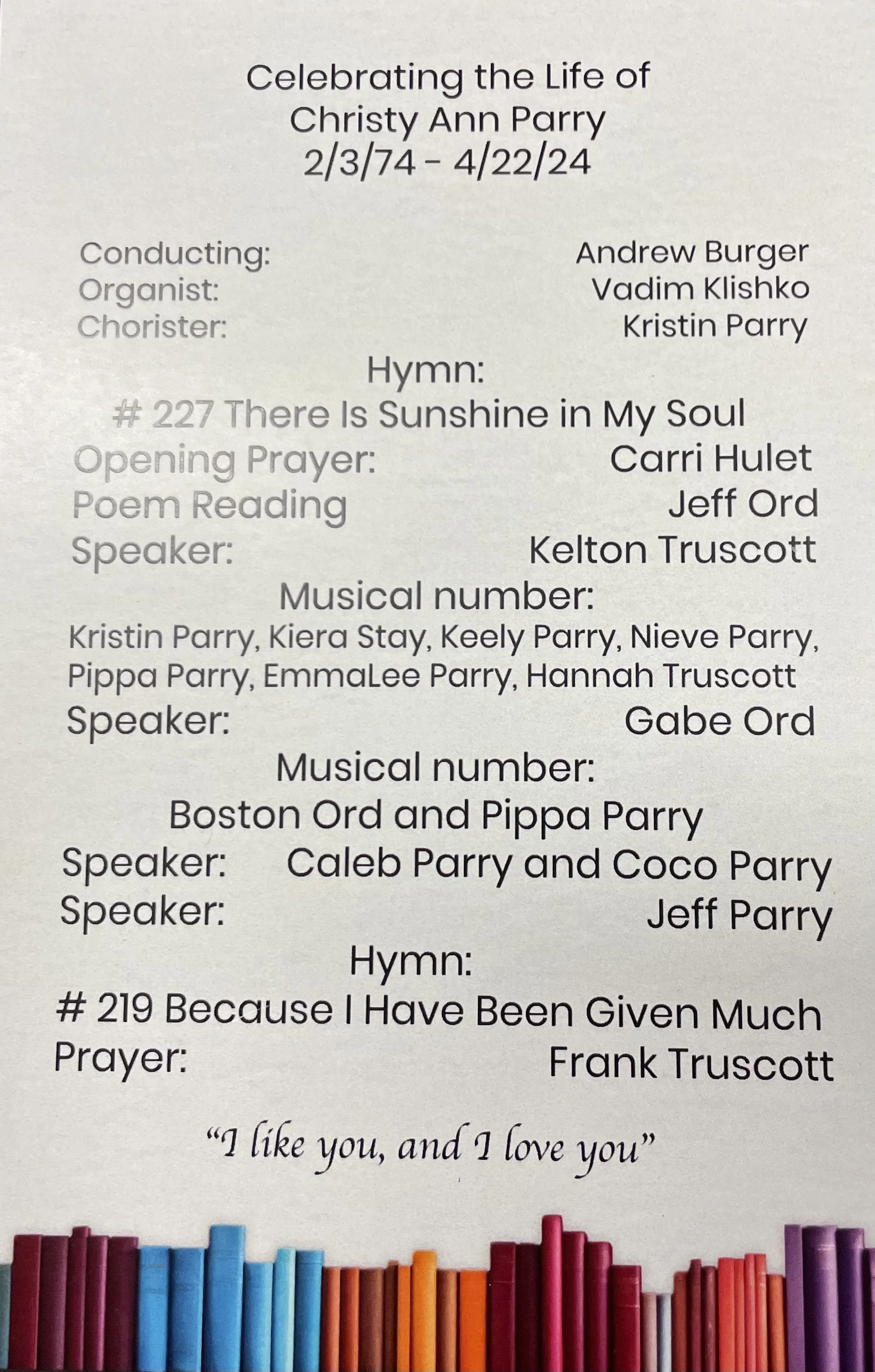 Celebrating the Life of
Christy Ann Parry
2/3/74 - 4/22/24

Conducting: Andrew Burger
Organist: Vadim Klishko
Chorister: Kristin Parry

Hymn:
# 227 There Is Sunshine in My Soul

Opening Prayer: Carri Hulet
Poem Reading Jeff Ord
Speaker: Kelton Truscott

Musical number:
Kristin Parry, Kiera Stay, Keely Parry, Nieve Parry, Pippa Parry, EmmaLee Parry, Hannah Truscott

Speaker: Gabe Ord

Musical number:
Boston Ord and Pippa Parry

Speaker: Caleb Parry and Coco Parry
Speaker: Jeff Parry

Hymn:
# 219 Because I Have Been Given Much

Prayer: Frank Truscott

"I like you, and I love you"